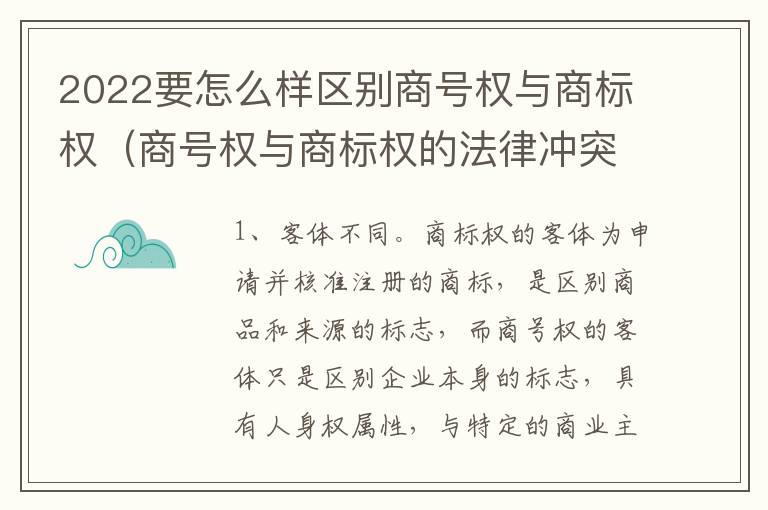 2022要怎么样区别商号权与商标权（商号权与商标权的法律冲突

1、客体不同。商标权的客体为申请并核准注册的商标，是区别商品和来源的标志，而商号权的客体只是区别企业本身的标志，具有人身权属性，与特定的商业主